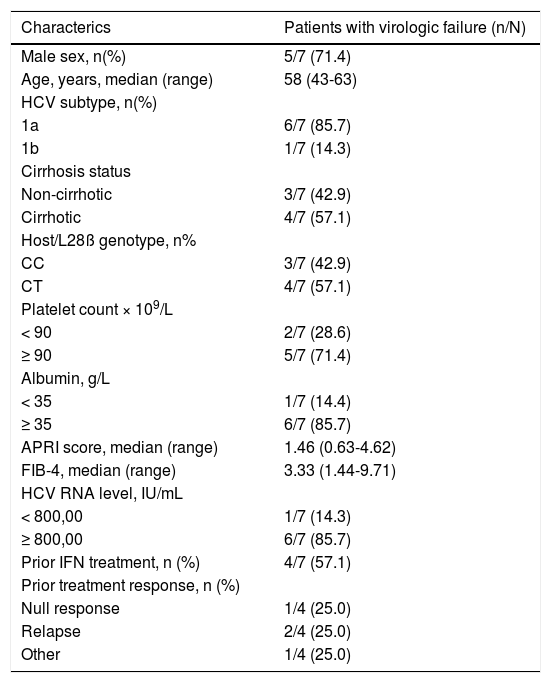 | Characterics | Patients with virologic failure (n/N) |
|---|---|
| Male sex, n(%) | 5/7 (71.4) |
| Age, years, median (range) | 58 (43-63) |
| HCV subtype, n(%) | |
| 1a | 6/7 (85.7) |
| 1b | 1/7 (14.3) |
| Cirrhosis status | |
| Non-cirrhotic | 3/7 (42.9) |
| Cirrhotic | 4/7 (57.1) |
| Host/L28ß genotype, n% | |
| CC | 3/7 (42.9) |
| CT | 4/7 (57.1) |
| Platelet count × $10^9$/L | |
| < 90 | 2/7 (28.6) |
| ≥ 90 | 5/7 (71.4) |
| Albumin, g/L | |
| < 35 | 1/7 (14.4) |
| ≥ 35 | 6/7 (85.7) |
| APRI score, median (range) | 1.46 (0.63-4.62) |
| FIB-4, median (range) | 3.33 (1.44-9.71) |
| HCV RNA level, IU/mL | |
| < 800,00 | 1/7 (14.3) |
| ≥ 800,00 | 6/7 (85.7) |
| Prior IFN treatment, n (%) | 4/7 (57.1) |
| Prior treatment response, n (%) | |
| Null response | 1/4 (25.0) |
| Relapse | 2/4 (25.0) |
| Other | 1/4 (25.0) |